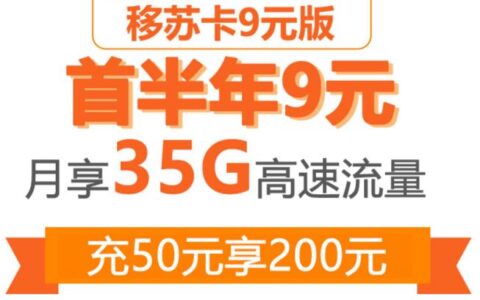 移苏卡9元版

首半年9元

月享35G高速流量

充50元享200元